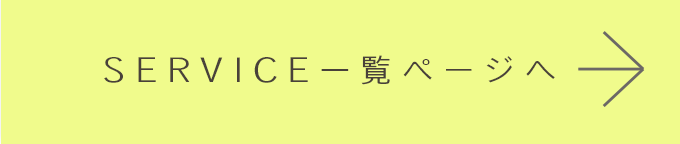 SERVICE一覧ページへ